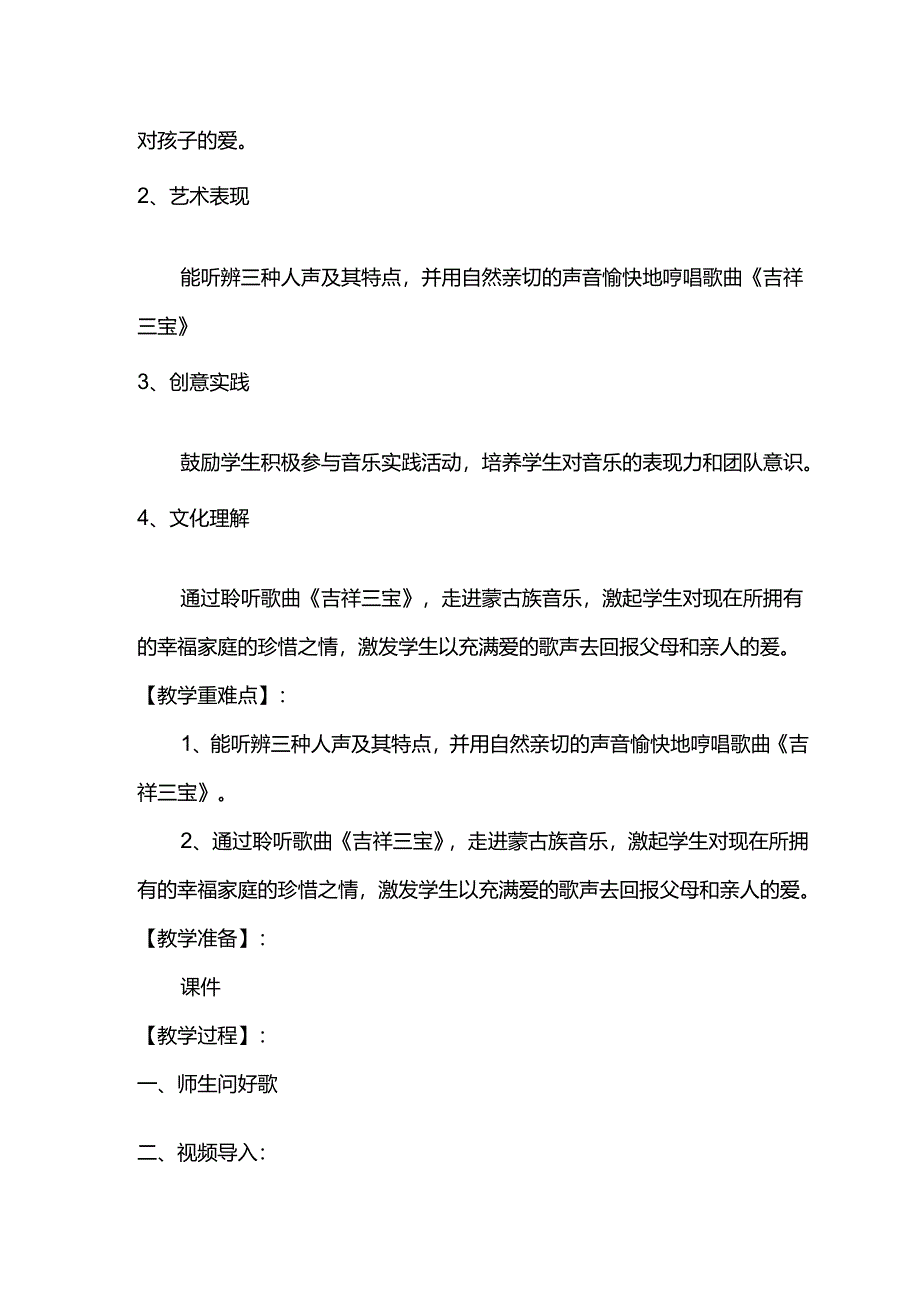 对孩子的爱。

2、艺术表现

能听辨三种人声及其特点，并用自然亲切的声音愉快地哼唱歌曲《吉祥三宝》

3、创意实践

鼓励学生积极参与音乐实践活动，培养学生对音乐的表现力和团队意识。

4、文化理解

通过聆听歌曲《吉祥三宝》，走进蒙古族音乐，激起学生对现在所拥有的幸福家庭的珍惜之情，激发学生以充满爱的歌声去回报父母和亲人的爱。

【教学重难点】：

1、能听辨三种人声及其特点，并用自然亲切的声音愉快地哼唱歌曲《吉祥三宝》。

2、通过聆听歌曲《吉祥三宝》，走进蒙古族音乐，激起学生对现在所拥有的幸福家庭的珍惜之情，激发学生以充满爱的歌声去回报父母和亲人的爱。

【教学准备】：

课件

【教学过程】：

一、师生问好歌

二、视频导入：